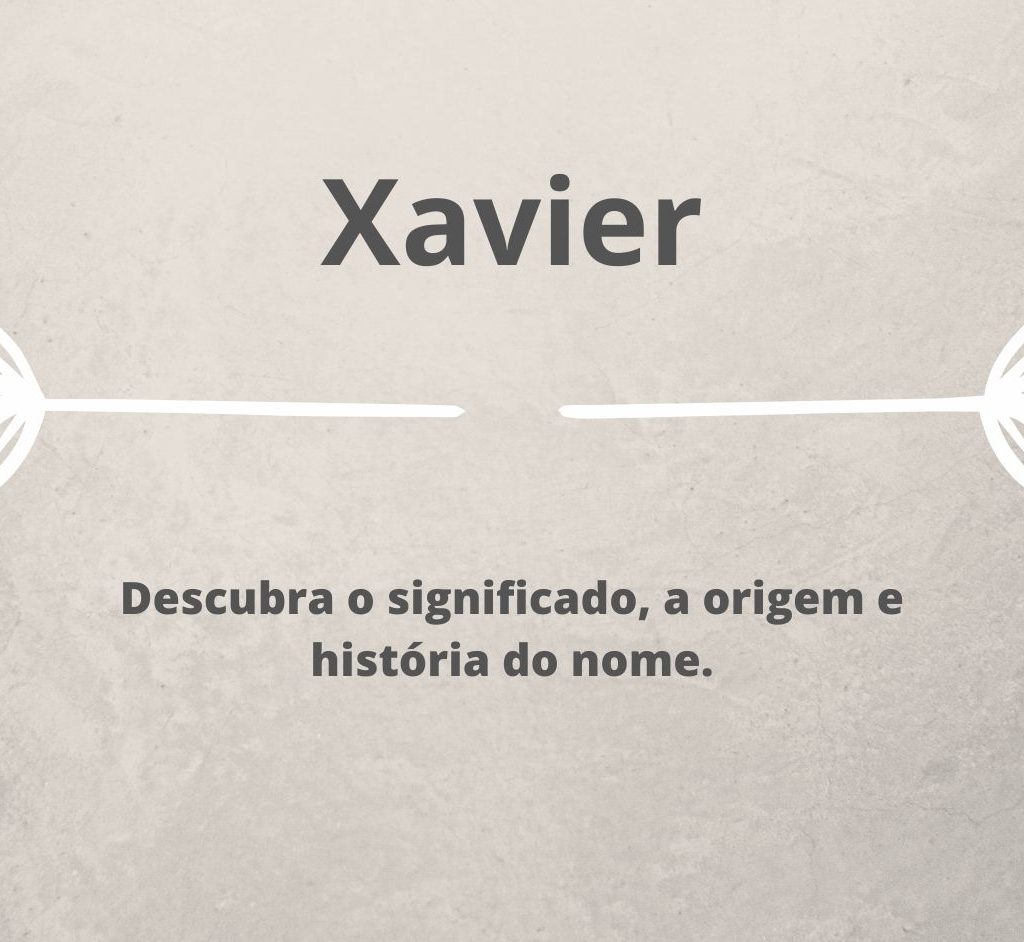 Xavier

Descubra o significado, a origem e história do nome.